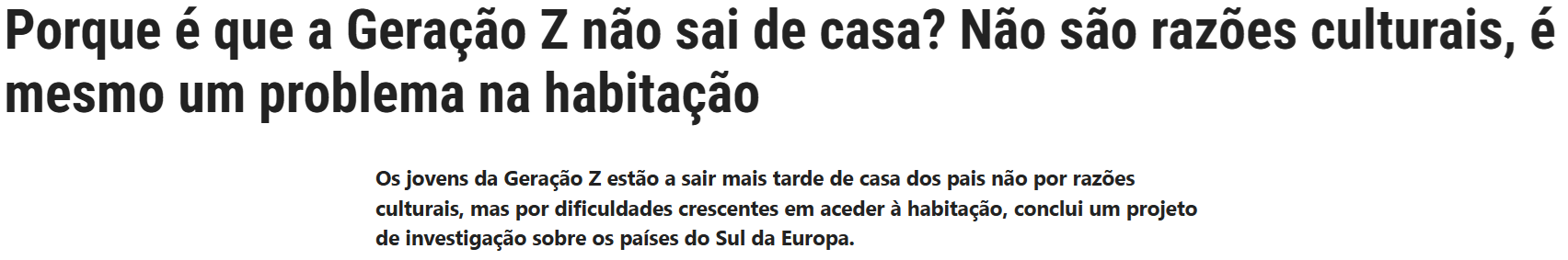 Porque é que a Geração Z não sai de casa? Não são razões culturais, é mesmo um problema na habitação

Os jovens da Geração Z estão a sair mais tarde de casa dos pais não por razões culturais, mas por dificuldades crescentes em aceder à habitação, conclui um projeto de investigação sobre os países do Sul da Europa.